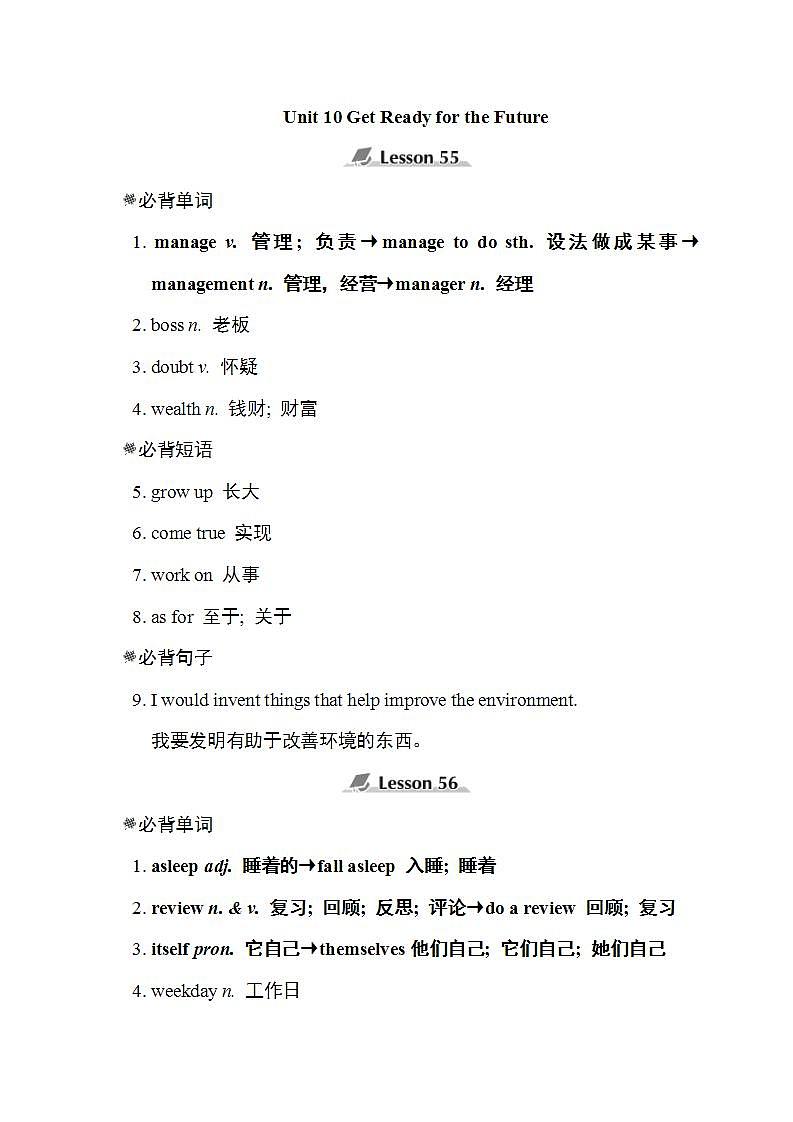 Unit 10 Get Ready for the Future

Lesson 55

必背单词

1. manage v. 管理；负责→manage to do sth. 设法做成某事→management n. 管理，经营→manager n. 经理

2. boss n. 老板

3. doubt v. 怀疑

4. wealth n. 钱财; 财富

必背短语

5. grow up 长大

6. come true 实现

7. work on 从事

8. as for 至于; 关于

必背句子

9. I would invent things that help improve the environment.
我要发明有助于改善环境的东西。

Lesson 56

必背单词

1. asleep adj. 睡着的→fall asleep 入睡; 睡着

2. review n. & v. 复习; 回顾; 反思; 评论→do a review 回顾; 复习

3. itself pron. 它自己→themselves 他们自己; 它们自己; 她们自己

4. weekday n. 工作日